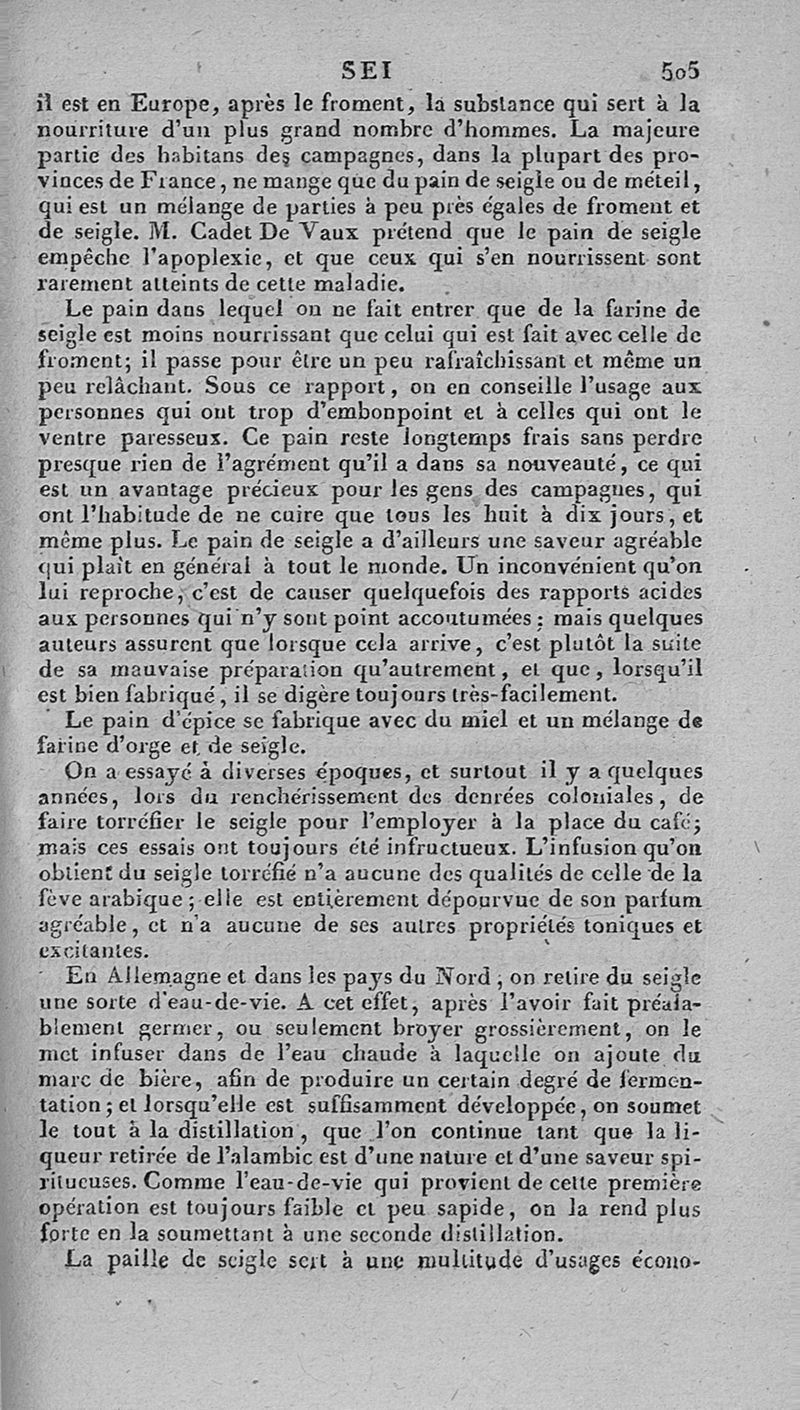 SEI 505

il est en Europe, après le froment, la substance qui sert à la nourriture d'un plus grand nombre d'hommes. La majeure partie des habitans des campagnes, dans la plupart des provinces de France, ne mange que du pain de seigle ou de méteil, qui est un mélange de parties à peu près égales de froment et de seigle. M. Cadet De Vaux prétend que le pain de seigle empêche l'apoplexie, et que ceux qui s'en nourrissent sont rarement atteints de cette maladie.

Le pain dans lequel on ne fait entrer que de la farine de seigle est moins nourrissant que celui qui est fait avec celle de froment; il passe pour être un peu rafraîchissant et même un peu relâchant. Sous ce rapport, on en conseille l'usage aux personnes qui ont trop d'embonpoint et à celles qui ont le ventre paresseux. Ce pain reste longtemps frais sans perdre presque rien de l'agrément qu'il a dans sa nouveauté, ce qui est un avantage précieux pour les gens des campagnes, qui ont l'habitude de ne cuire que tous les huit à dix jours, et même plus. Le pain de seigle a d'ailleurs une saveur agréable qui plaît en général à tout le monde. Un inconvénient qu'on lui reproche, c'est de causer quelquefois des rapports acides aux personnes qui n'y sont point accoutumées: mais quelques auteurs assurent que lorsque cela arrive, c'est plutôt la suite de sa mauvaise préparation qu'autrement, et que, lorsqu'il est bien fabriqué, il se digère toujours très-facilement.

Le pain d'épice se fabrique avec du miel et un mélange de farine d'orge et de seigle.

On a essayé à diverses époques, et surtout il y a quelques années, lors du renchérissement des denrées coloniales, de faire torréfier le seigle pour l'employer à la place du café; mais ces essais ont toujours été infructueux. L'infusion qu'on obtient du seigle torréfié n'a aucune des qualités de celle de la fève arabique; elle est entièrement dépourvue de son parfum agréable, et n'a aucune de ses autres propriétés toniques et excitantes.

En Allemagne et dans les pays du Nord, on retire du seigle une sorte d'eau-de-vie. A cet effet, après l'avoir fait préalablement germer, ou seulement broyer grossièrement, on le met infuser dans de l'eau chaude à laquelle on ajoute du marc de bière, afin de produire un certain degré de fermentation; et lorsqu'elle est suffisamment développée, on soumet le tout à la distillation, que l'on continue tant que la liqueur retirée de l'alambic est d'une nature et d'une saveur spiritueuses. Comme l'eau-de-vie qui provient de cette première opération est toujours faible et peu sapide, on la rend plus forte en la soumettant à une seconde distillation.

La paille de seigle sert à une multitude d'usages écono-